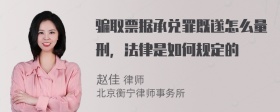 骗取票据承兑罪既遂怎么量刑，法律是如何规定的

赵佳 律师
北京衡宁律师事务所